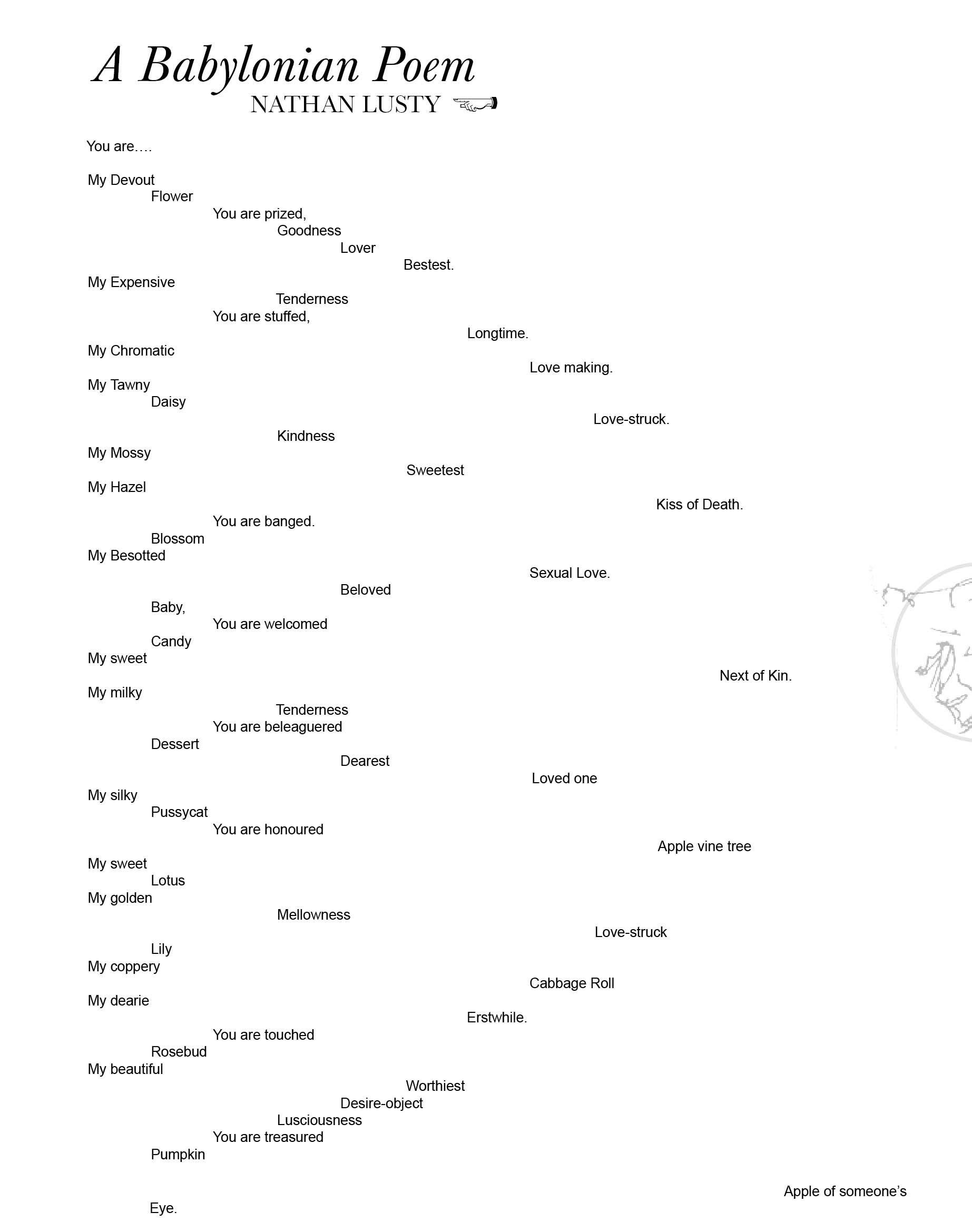 A Babylonian Poem
NATHAN LUSTY

You are….

My Devout
Flower
You are prized,
Goodness
Lover
Bestest.
My Expensive
Tenderness
You are stuffed,
Longtime.
My Chromatic
Love making.
My Tawny
Daisy
Love-struck.
Kindness
My Mossy
Sweetest
My Hazel
Kiss of Death.
You are banged.
Blossom
My Besotted
Sexual Love.
Beloved
Baby,
You are welcomed
Candy
My sweet
Next of Kin.
My milky
Tenderness
You are beleaguered
Dessert
Dearest
Loved one
My silky
Pussycat
You are honoured
Apple vine tree
My sweet
Lotus
My golden
Mellowness
Love-struck
Lily
My coppery
Cabbage Roll
My dearie
Erstwhile.
You are touched
Rosebud
My beautiful
Worthiest
Desire-object
Lusciousness
You are treasured
Pumpkin
Apple of someone's
Eye.